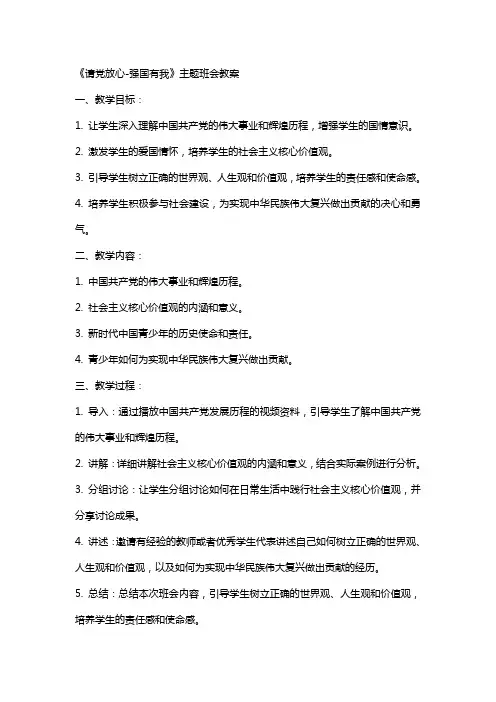 《请党放心-强国有我》主题班会教案

一、教学目标：

1. 让学生深入理解中国共产党的伟大事业和辉煌历程，增强学生的国情意识。

2. 激发学生的爱国情怀，培养学生的社会主义核心价值观。

3. 引导学生树立正确的世界观、人生观和价值观，培养学生的责任感和使命感。

4. 培养学生积极参与社会建设，为实现中华民族伟大复兴做出贡献的决心和勇气。

二、教学内容：

1. 中国共产党的伟大事业和辉煌历程。

2. 社会主义核心价值观的内涵和意义。

3. 新时代中国青少年的历史使命和责任。

4. 青少年如何为实现中华民族伟大复兴做出贡献。

三、教学过程：

1. 导入：通过播放中国共产党发展历程的视频资料，引导学生了解中国共产党的伟大事业和辉煌历程。

2. 讲解：详细讲解社会主义核心价值观的内涵和意义，结合实际案例进行分析。

3. 分组讨论：让学生分组讨论如何在日常生活中践行社会主义核心价值观，并分享讨论成果。

4. 讲述：邀请有经验的教师或者优秀学生代表讲述自己如何树立正确的世界观、人生观和价值观，以及如何为实现中华民族伟大复兴做出贡献的经历。

5. 总结：总结本次班会内容，引导学生树立正确的世界观、人生观和价值观，培养学生的责任感和使命感。